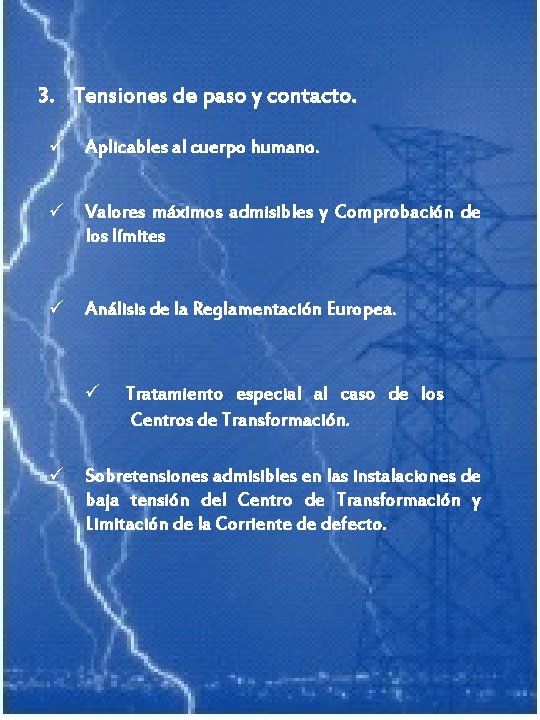 3. Tensiones de paso y contacto.

✓ Aplicables al cuerpo humano.

✓ Valores máximos admisibles y Comprobación de los límites

✓ Análisis de la Reglamentación Europea.

✓ Tratamiento especial al caso de los Centros de Transformación.

✓ Sobretensiones admisibles en las instalaciones de baja tensión del Centro de Transformación y Limitación de la Corriente de defecto.